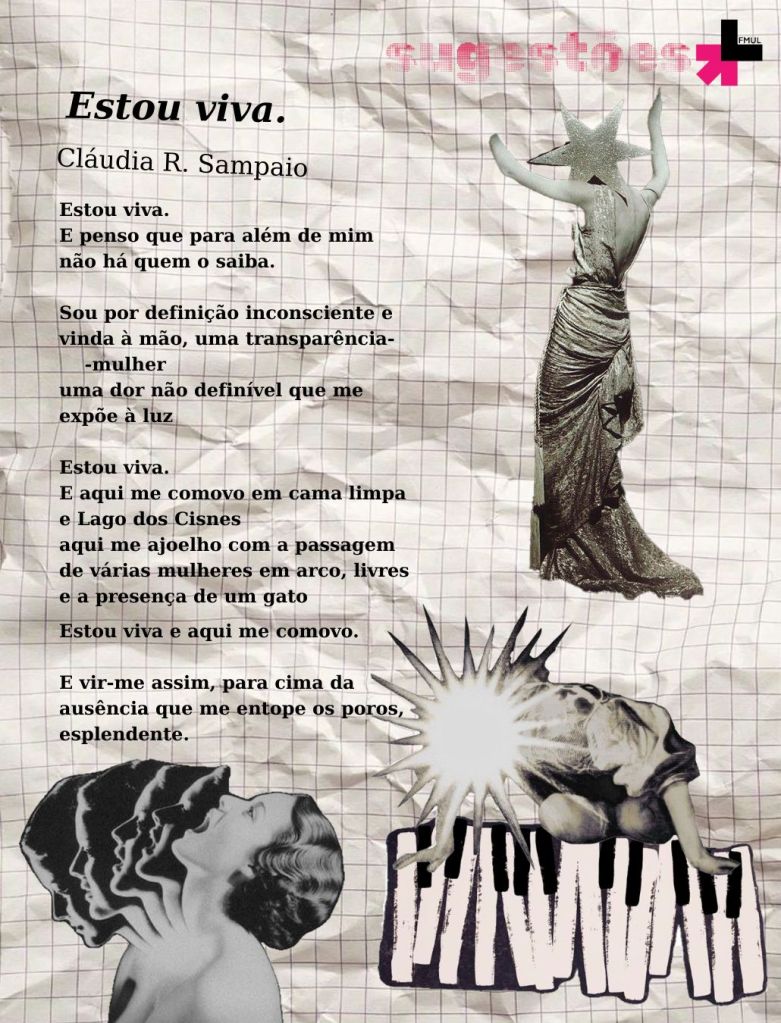 sugestões
FMUL

Estou viva.

Cláudia R. Sampaio

Estou viva.
E penso que para além de mim
não há quem o saiba.

Sou por definição inconsciente e
vinda à mão, uma transparência-
-mulher
uma dor não definível que me
expõe à luz

Estou viva.
E aqui me comovo em cama limpa
e Lago dos Cisnes
aqui me ajoelho com a passagem
de várias mulheres em arco, livres
e a presença de um gato
Estou viva e aqui me comovo.

E vir-me assim, para cima da
ausência que me entope os poros,
esplendente.